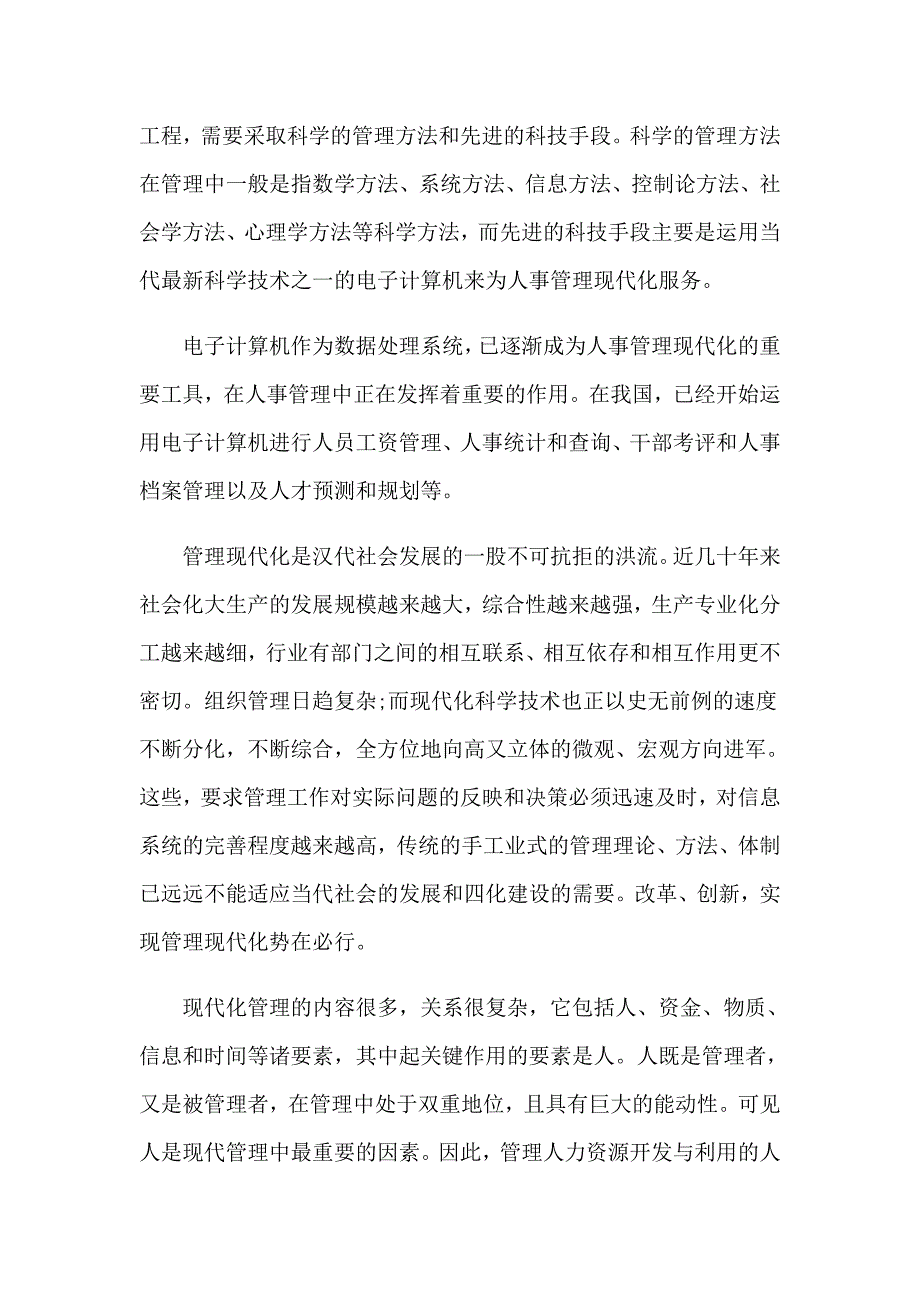 工程，需要采取科学的管理方法和先进的科技手段。科学的管理方法在管理中一般是指数学方法、系统方法、信息方法、控制论方法、社会学方法、心理学方法等科学方法，而先进的科技手段主要是运用当代最新科学技术之一的电子计算机来为人事管理现代化服务。

电子计算机作为数据处理系统，已逐渐成为人事管理现代化的重要工具，在人事管理中正在发挥着重要的作用。在我国，已经开始运用电子计算机进行人员工资管理、人事统计和查询、干部考评和人事档案管理以及人才预测和规划等。

管理现代化是汉代社会发展的一股不可抗拒的洪流。近几十年来社会化大生产的发展规模越来越大，综合性越来越强，生产专业化分工越来越细，行业有部门之间的相互联系、相互依存和相互作用更不密切。组织管理日趋复杂;而现代化科学技术也正以史无前例的速度不断分化，不断综合，全方位地向高又立体的微观、宏观方向进军。这些，要求管理工作对实际问题的反映和决策必须迅速及时，对信息系统的完善程度越来越高，传统的手工业式的管理理论、方法、体制已远远不能适应当代社会的发展和四化建设的需要。改革、创新，实现管理现代化势在必行。

现代化管理的内容很多，关系很复杂，它包括人、资金、物质、信息和时间等诸要素，其中起关键作用的要素是人。人既是管理者，又是被管理者，在管理中处于双重地位，且具有巨大的能动性。可见人是现代管理中最重要的因素。因此，管理人力资源开发与利用的人